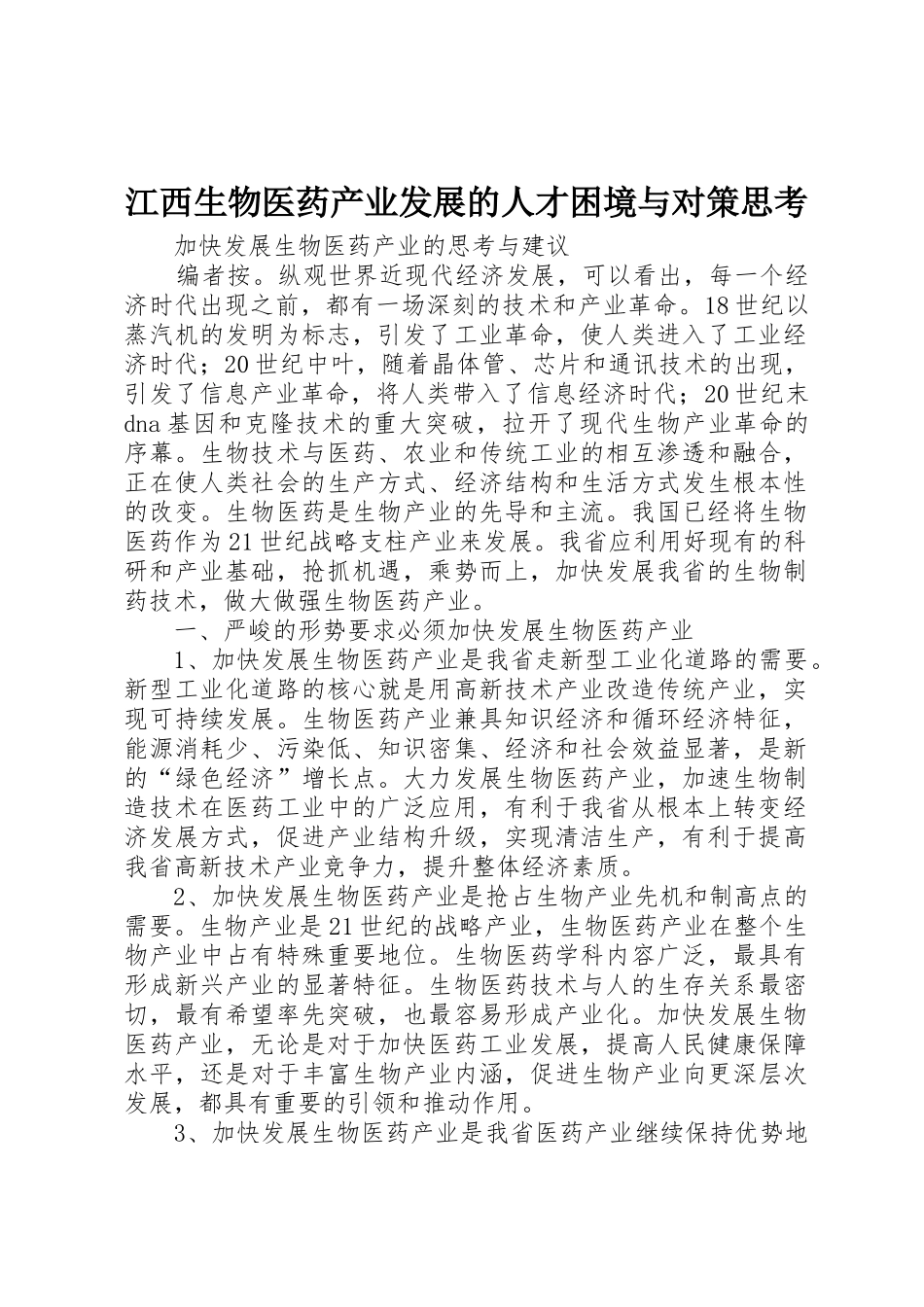 江西生物医药产业发展的人才困境与对策思考

加快发展生物医药产业的思考与建议

编者按。纵观世界近现代经济发展，可以看出，每一个经济时代出现之前，都有一场深刻的技术和产业革命。18世纪以蒸汽机的发明为标志，引发了工业革命，使人类进入了工业经济时代；20世纪中叶，随着晶体管、芯片和通讯技术的出现，引发了信息产业革命，将人类带入了信息经济时代；20世纪末dna基因和克隆技术的重大突破，拉开了现代生物产业革命的序幕。生物技术与医药、农业和传统工业的相互渗透和融合，正在使人类社会的生产方式、经济结构和生活方式发生根本性的改变。生物医药是生物产业的先导和主流。我国已经将生物医药作为21世纪战略支柱产业来发展。我省应利用好现有的科研和产业基础，抢抓机遇，乘势而上，加快发展我省的生物制药技术，做大做强生物医药产业。

一、严峻的形势要求必须加快发展生物医药产业

1、加快发展生物医药产业是我省走新型工业化道路的需要。新型工业化道路的核心就是用高新技术产业改造传统产业，实现可持续发展。生物医药产业兼具知识经济和循环经济特征，能源消耗少、污染低、知识密集、经济和社会效益显著，是新的“绿色经济”增长点。大力发展生物医药产业，加速生物制造技术在医药工业中的广泛应用，有利于我省从根本上转变经济发展方式，促进产业结构升级，实现清洁生产，有利于提高我省高新技术产业竞争力，提升整体经济素质。

2、加快发展生物医药产业是抢占生物产业先机和制高点的需要。生物产业是21世纪的战略产业，生物医药产业在整个生物产业中占有特殊重要地位。生物医药学科内容广泛，最具有形成新兴产业的显著特征。生物医药技术与人的生存关系最密切，最有希望率先突破，也最容易形成产业化。加快发展生物医药产业，无论是对于加快医药工业发展，提高人民健康保障水平，还是对于丰富生物产业内涵，促进生物产业向更深层次发展，都具有重要的引领和推动作用。

3、加快发展生物医药产业是我省医药产业继续保持优势地